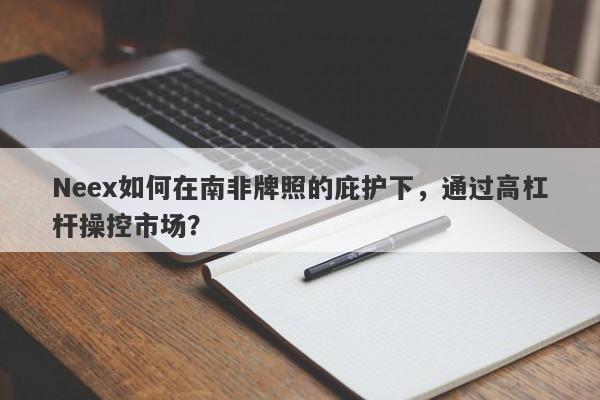 Neex如何在南非牌照的庇护下，通过高杠杆操控市场?